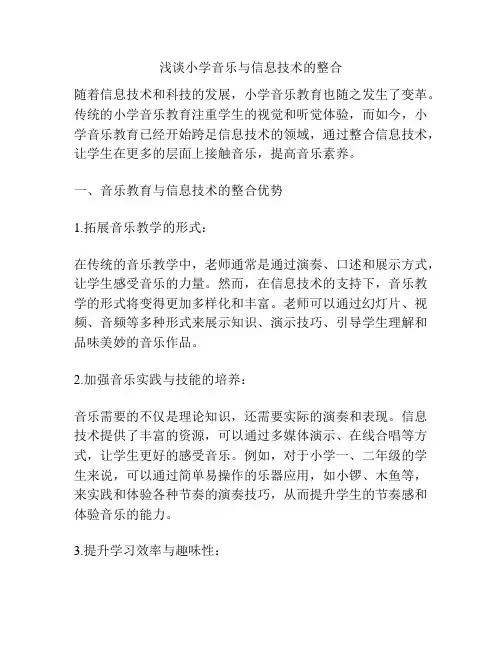 浅谈小学音乐与信息技术的整合

随着信息技术和科技的发展，小学音乐教育也随之发生了变革。传统的小学音乐教育注重学生的视觉和听觉体验，而如今，小学音乐教育已经开始跨足信息技术的领域，通过整合信息技术，让学生在更多的层面上接触音乐，提高音乐素养。

一、音乐教育与信息技术的整合优势

1.拓展音乐教学的形式：

在传统的音乐教学中，老师通常是通过演奏、口述和展示方式，让学生感受音乐的力量。然而，在信息技术的支持下，音乐教学的形式将变得更加多样化和丰富。老师可以通过幻灯片、视频、音频等多种形式来展示知识、演示技巧、引导学生理解和品味美妙的音乐作品。

2.加强音乐实践与技能的培养：

音乐需要的不仅是理论知识，还需要实际的演奏和表现。信息技术提供了丰富的资源，可以通过多媒体演示、在线合唱等方式，让学生更好的感受音乐。例如，对于小学一、二年级的学生来说，可以通过简单易操作的乐器应用，如小锣、木鱼等，来实践和体验各种节奏的演奏技巧，从而提升学生的节奏感和体验音乐的能力。

3.提升学习效率与趣味性：